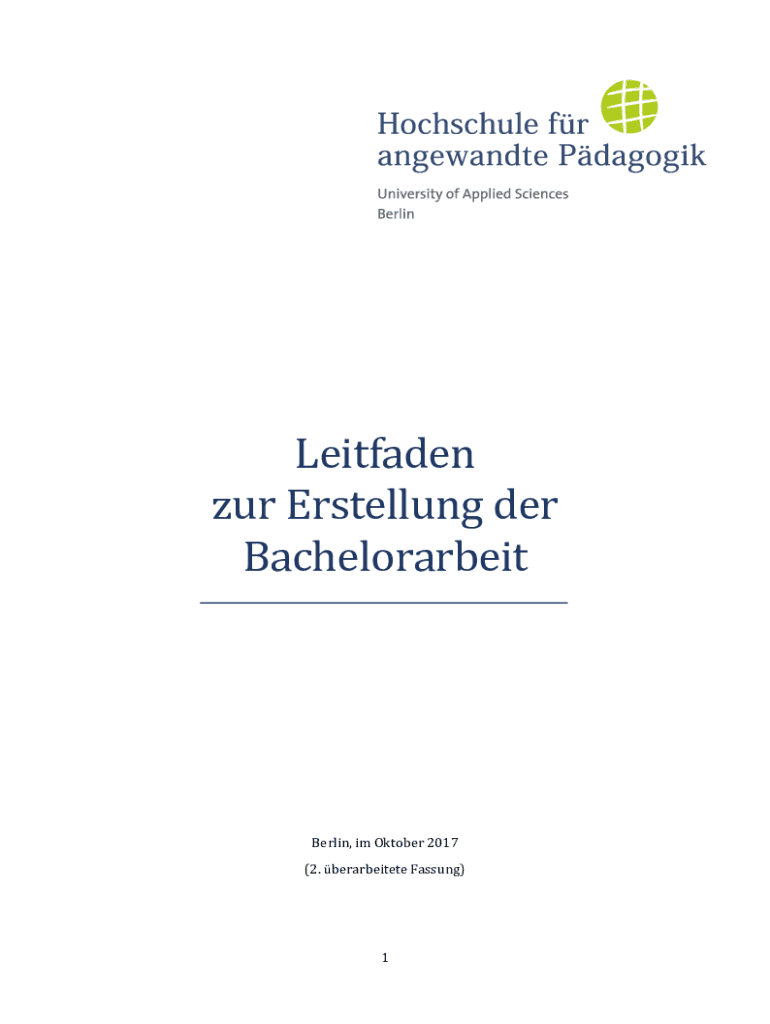 Hochschule für
angewandte Pädagogik

University of Applied Sciences
Berlin

Leitfaden
zur Erstellung der
Bachelorarbeit

Berlin, im Oktober 2017

(2. überarbeitete Fassung)

1